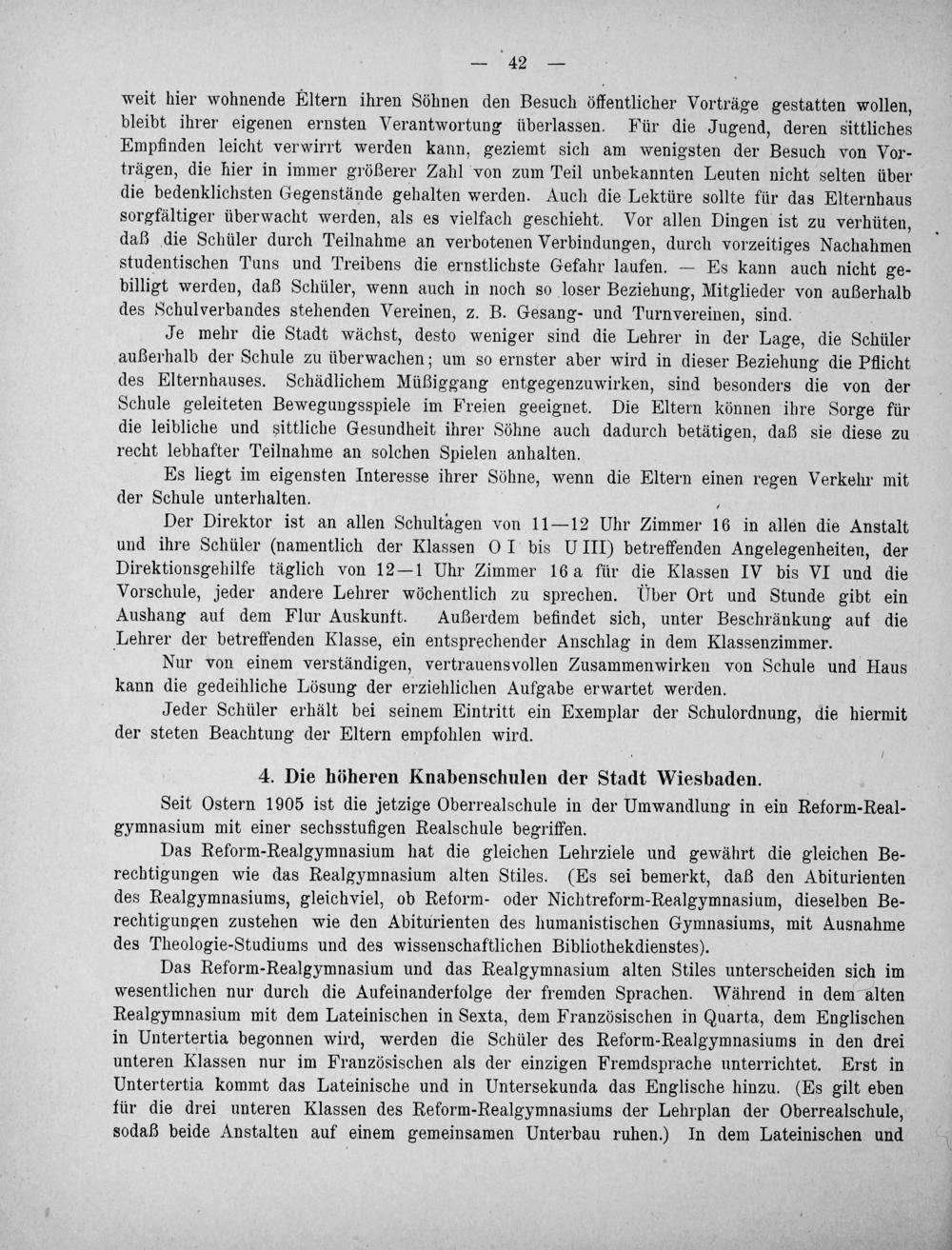 — 42 —

weit hier wohnende Eltern ihren Söhnen den Besuch öffentlicher Vorträge gestatten wollen, bleibt ihrer eigenen ernsten Verantwortung überlassen. Für die Jugend, deren sittliches Empfinden leicht verwirrt werden kann, geziemt sich am wenigsten der Besuch von Vorträgen, die hier in immer größerer Zahl von zum Teil unbekannten Leuten nicht selten über die bedenklichsten Gegenstände gehalten werden. Auch die Lektüre sollte für das Elternhaus sorgfältiger überwacht werden, als es vielfach geschieht. Vor allen Dingen ist zu verhüten, daß die Schüler durch Teilnahme an verbotenen Verbindungen, durch vorzeitiges Nachahmen studentischen Tuns und Treibens die ernstlichste Gefahr laufen. — Es kann auch nicht gebilligt werden, daß Schüler, wenn auch in noch so loser Beziehung, Mitglieder von außerhalb des Schulverbandes stehenden Vereinen, z. B. Gesang- und Turnvereinen, sind.

Je mehr die Stadt wächst, desto weniger sind die Lehrer in der Lage, die Schüler außerhalb der Schule zu überwachen; um so ernster aber wird in dieser Beziehung die Pflicht des Elternhauses. Schädlichem Müßiggang entgegenzuwirken, sind besonders die von der Schule geleiteten Bewegungsspiele im Freien geeignet. Die Eltern können ihre Sorge für die leibliche und sittliche Gesundheit ihrer Söhne auch dadurch betätigen, daß sie diese zu recht lebhafter Teilnahme an solchen Spielen anhalten.

Es liegt im eigensten Interesse ihrer Söhne, wenn die Eltern einen regen Verkehr mit der Schule unterhalten.

Der Direktor ist an allen Schultagen von 11—12 Uhr Zimmer 16 in allen die Anstalt und ihre Schüler (namentlich der Klassen O I bis U III) betreffenden Angelegenheiten, der Direktionsgehilfe täglich von 12—1 Uhr Zimmer 16 a für die Klassen IV bis VI und die Vorschule, jeder andere Lehrer wöchentlich zu sprechen. Über Ort und Stunde gibt ein Aushang auf dem Flur Auskunft. Außerdem befindet sich, unter Beschränkung auf die Lehrer der betreffenden Klasse, ein entsprechender Anschlag in dem Klassenzimmer.

Nur von einem verständigen, vertrauensvollen Zusammenwirken von Schule und Haus kann die gedeihliche Lösung der erziehlichen Aufgabe erwartet werden.

Jeder Schüler erhält bei seinem Eintritt ein Exemplar der Schulordnung, die hiermit der steten Beachtung der Eltern empfohlen wird.

4. Die höheren Knabenschulen der Stadt Wiesbaden.

Seit Ostern 1905 ist die jetzige Oberrealschule in der Umwandlung in ein Reform-Realgymnasium mit einer sechsstufigen Realschule begriffen.

Das Reform-Realgymnasium hat die gleichen Lehrziele und gewährt die gleichen Berechtigungen wie das Realgymnasium alten Stiles. (Es sei bemerkt, daß den Abiturienten des Realgymnasiums, gleichviel, ob Reform- oder Nichtreform-Realgymnasium, dieselben Berechtigungen zustehen wie den Abiturienten des humanistischen Gymnasiums, mit Ausnahme des Theologie-Studiums und des wissenschaftlichen Bibliothekdienstes).

Das Reform-Realgymnasium und das Realgymnasium alten Stiles unterscheiden sich im wesentlichen nur durch die Aufeinanderfolge der fremden Sprachen. Während in dem alten Realgymnasium mit dem Lateinischen in Sexta, dem Französischen in Quarta, dem Englischen in Untertertia begonnen wird, werden die Schüler des Reform-Realgymnasiums in den drei unteren Klassen nur im Französischen als der einzigen Fremdsprache unterrichtet. Erst in Untertertia kommt das Lateinische und in Untersekunda das Englische hinzu. (Es gilt eben für die drei unteren Klassen des Reform-Realgymnasiums der Lehrplan der Oberrealschule, sodaß beide Anstalten auf einem gemeinsamen Unterbau ruhen.) In dem Lateinischen und